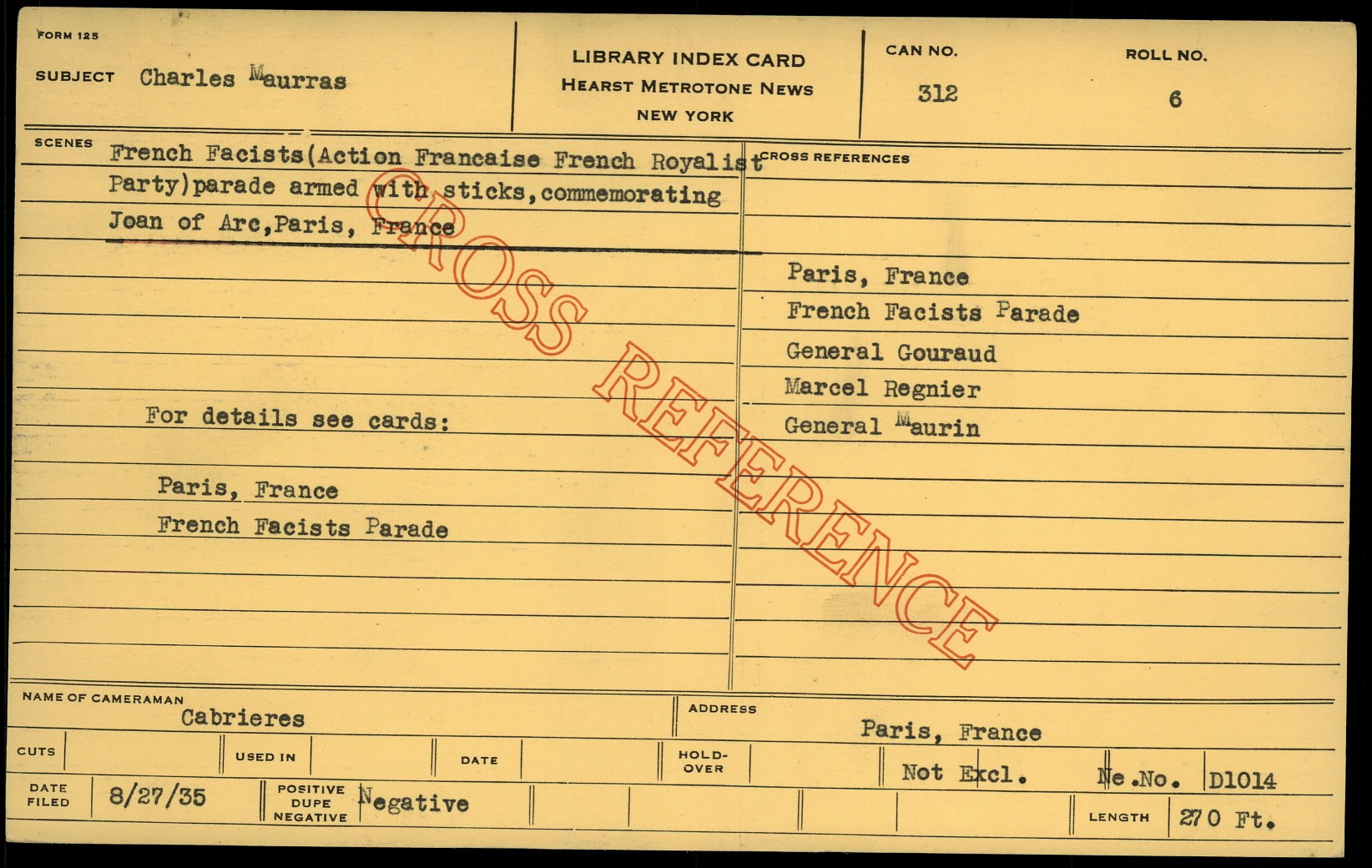 FORM 125

SUBJECT Charles Maurras

LIBRARY INDEX CARD
HEARST METROTONE NEWS
NEW YORK

CAN NO.
312

ROLL NO.
6

SCENES French Facists(Action Francaise French Royalist Party)parade armed with sticks,commemorating Joan of Arc,Paris, France

For details see cards:

Paris, France
French Facists Parade

CROSS REFERENCES

Paris, France
French Facists Parade
General Gouraud
Marcel Regnier
General Maurin

NAME OF CAMERAMAN
Cabrieres

ADDRESS
Paris, France

CUTS USED IN DATE HOLD-OVER Not Excl. Ne.No. D1014

DATE FILED 8/27/35 POSITIVE DUPE NEGATIVE Negative LENGTH 270 Ft.

CROSS REFERENCE